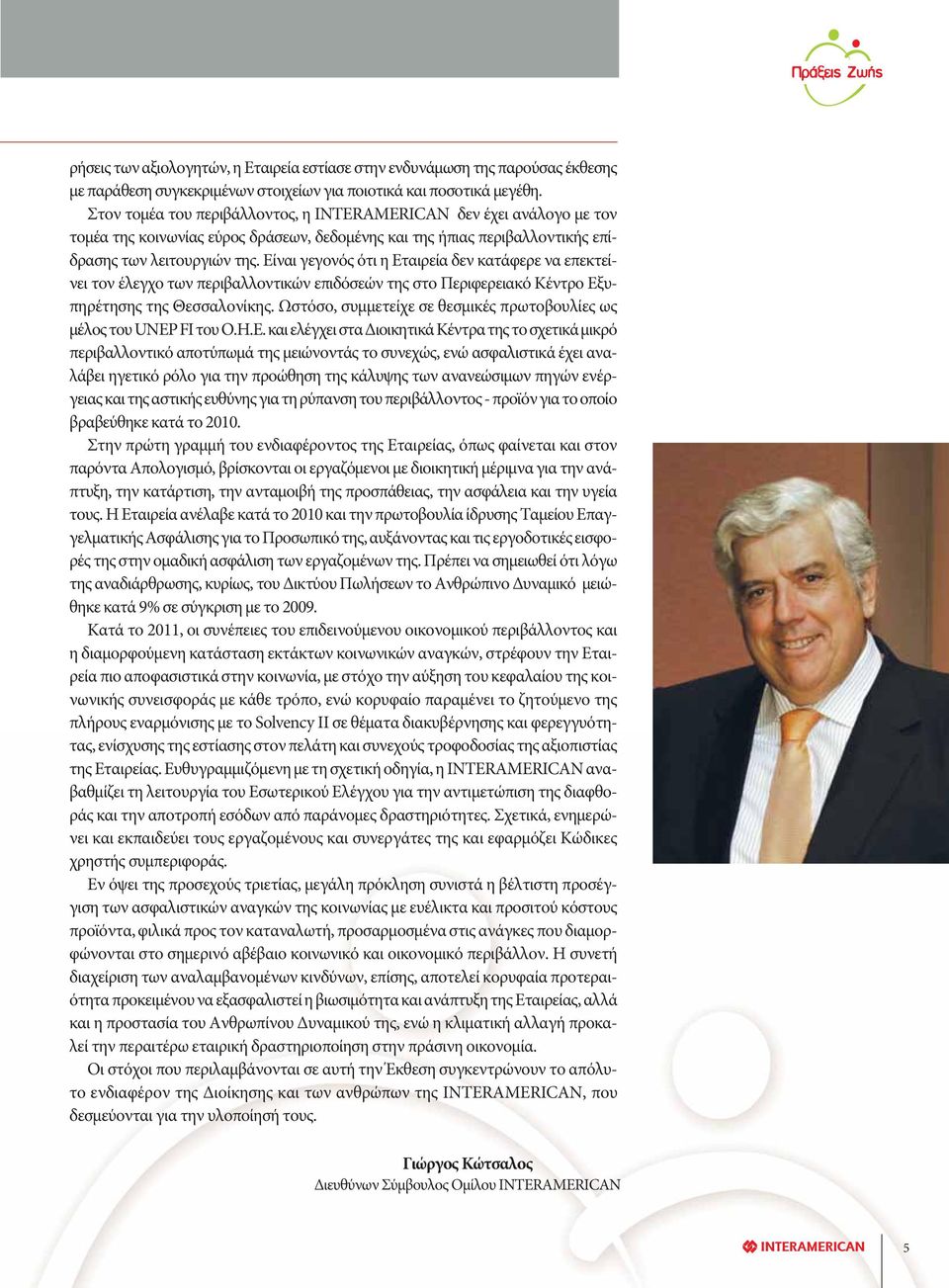 Πράξεις Ζωής

ρήσεις των αξιολογητών, η Εταιρεία εστίασε στην ενδυνάμωση της παρούσας έκθεσης με παράθεση συγκεκριμένων στοιχείων για ποιοτικά και ποσοτικά μεγέθη.

Στον τομέα του περιβάλλοντος, η INTERAMERICAN δεν έχει ανάλογο με τον τομέα της κοινωνίας εύρος δράσεων, δεδομένης και της ήπιας περιβαλλοντικής επίδρασης των λειτουργιών της. Είναι γεγονός ότι η Εταιρεία δεν κατάφερε να επεκτείνει τον έλεγχο των περιβαλλοντικών επιδόσεών της στο Περιφερειακό Κέντρο Εξυπηρέτησης της Θεσσαλονίκης. Ωστόσο, συμμετείχε σε θεσμικές πρωτοβουλίες ως μέλος του UNEP FI του Ο.Η.Ε. και ελέγχει στα Διοικητικά Κέντρα της το σχετικά μικρό περιβαλλοντικό αποτύπωμά της μειώνοντάς το συνεχώς, ενώ ασφαλιστικά έχει αναλάβει ηγετικό ρόλο για την προώθηση της κάλυψης των ανανεώσιμων πηγών ενέργειας και της αστικής ευθύνης για τη ρύπανση του περιβάλλοντος - προϊόν για το οποίο βραβεύθηκε κατά το 2010.

Στην πρώτη γραμμή του ενδιαφέροντος της Εταιρείας, όπως φαίνεται και στον παρόντα Απολογισμό, βρίσκονται οι εργαζόμενοι με διοικητική μέριμνα για την ανάπτυξη, την κατάρτιση, την ανταμοιβή της προσπάθειας, την ασφάλεια και την υγεία τους. Η Εταιρεία ανέλαβε κατά το 2010 και την πρωτοβουλία ίδρυσης Ταμείου Επαγγελματικής Ασφάλισης για το Προσωπικό της, αυξάνοντας και τις εργοδοτικές εισφορές της στην ομαδική ασφάλιση των εργαζομένων της. Πρέπει να σημειωθεί ότι λόγω της αναδιάρθρωσης, κυρίως, του Δικτύου Πωλήσεων το Ανθρώπινο Δυναμικό μειώθηκε κατά 9% σε σύγκριση με το 2009.

Κατά το 2011, οι συνέπειες του επιδεινούμενου οικονομικού περιβάλλοντος και η διαμορφούμενη κατάσταση εκτάκτων κοινωνικών αναγκών, στρέφουν την Εταιρεία πιο αποφασιστικά στην κοινωνία, με στόχο την αύξηση του κεφαλαίου της κοινωνικής συνεισφοράς με κάθε τρόπο, ενώ κορυφαίο παραμένει το ζητούμενο της πλήρους εναρμόνισης με το Solvency II σε θέματα διακυβέρνησης και φερεγγυότητας, ενίσχυσης της εστίασης στον πελάτη και συνεχούς τροφοδοσίας της αξιοπιστίας της Εταιρείας. Ευθυγραμμιζόμενη με τη σχετική οδηγία, η INTERAMERICAN αναβαθμίζει τη λειτουργία του Εσωτερικού Ελέγχου για την αντιμετώπιση της διαφθοράς και την αποτροπή εσόδων από παράνομες δραστηριότητες. Σχετικά, ενημερώνει και εκπαιδεύει τους εργαζομένους και συνεργάτες της και εφαρμόζει Κώδικες χρηστής συμπεριφοράς.

Εν όψει της προσεχούς τριετίας, μεγάλη πρόκληση συνιστά η βέλτιστη προσέγγιση των ασφαλιστικών αναγκών της κοινωνίας με ευέλικτα και προσιτού κόστους προϊόντα, φιλικά προς τον καταναλωτή, προσαρμοσμένα στις ανάγκες που διαμορφώνονται στο σημερινό αβέβαιο κοινωνικό και οικονομικό περιβάλλον. Η συνετή διαχείριση των αναλαμβανομένων κινδύνων, επίσης, αποτελεί κορυφαία προτεραιότητα προκειμένου να εξασφαλιστεί η βιωσιμότητα και ανάπτυξη της Εταιρείας, αλλά και η προστασία του Ανθρωπίνου Δυναμικού της, ενώ η κλιματική αλλαγή προκαλεί την περαιτέρω εταιρική δραστηριοποίηση στην πράσινη οικονομία.

Οι στόχοι που περιλαμβάνονται σε αυτή την Έκθεση συγκεντρώνουν το απόλυτο ενδιαφέρον της Διοίκησης και των ανθρώπων της INTERAMERICAN, που δεσμεύονται για την υλοποίησή τους.

Γιώργος Κώτσαλος
Διευθύνων Σύμβουλος Ομίλου INTERAMERICAN

INTERAMERICAN 5